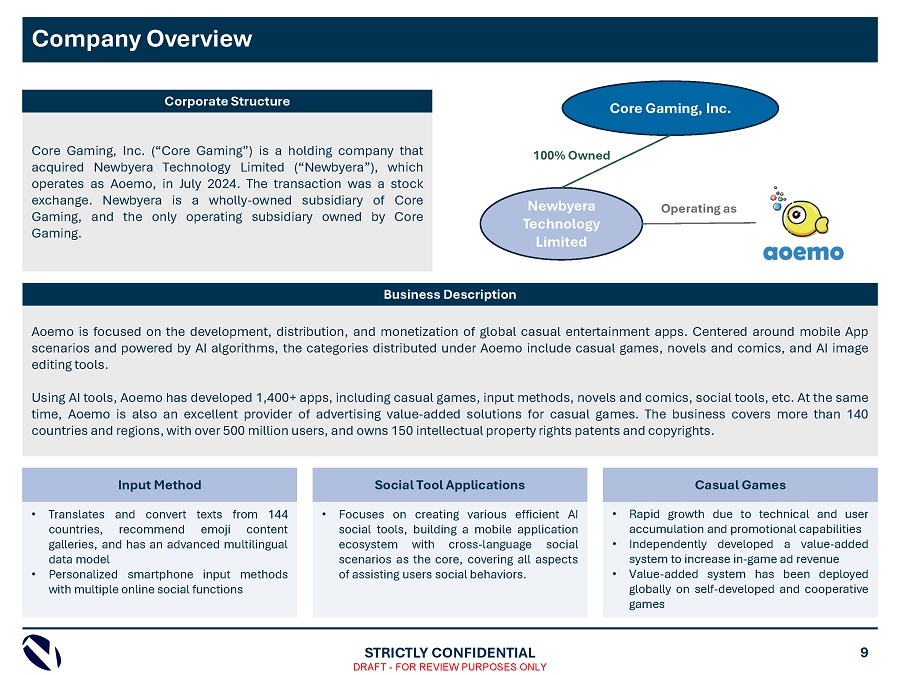 Company Overview

Corporate Structure

Core Gaming, Inc. (“Core Gaming”) is a holding company that acquired Newbyera Technology Limited (“Newbyera”), which operates as Aoemo, in July 2024. The transaction was a stock exchange. Newbyera is a wholly-owned subsidiary of Core Gaming, and the only operating subsidiary owned by Core Gaming.

Core Gaming, Inc.

100% Owned

Newbyera Technology Limited

Operating as

aoemo

Business Description

Aoemo is focused on the development, distribution, and monetization of global casual entertainment apps. Centered around mobile App scenarios and powered by AI algorithms, the categories distributed under Aoemo include casual games, novels and comics, and AI image editing tools.

Using AI tools, Aoemo has developed 1,400+ apps, including casual games, input methods, novels and comics, social tools, etc. At the same time, Aoemo is also an excellent provider of advertising value-added solutions for casual games. The business covers more than 140 countries and regions, with over 500 million users, and owns 150 intellectual property rights patents and copyrights.

Input Method

• Translates and convert texts from 144 countries, recommend emoji content galleries, and has an advanced multilingual data model
• Personalized smartphone input methods with multiple online social functions

Social Tool Applications

• Focuses on creating various efficient AI social tools, building a mobile application ecosystem with cross-language social scenarios as the core, covering all aspects of assisting users social behaviors.

Casual Games

• Rapid growth due to technical and user accumulation and promotional capabilities
• Independently developed a value-added system to increase in-game ad revenue
• Value-added system has been deployed globally on self-developed and cooperative games

STRICTLY CONFIDENTIAL
DRAFT - FOR REVIEW PURPOSES ONLY

9